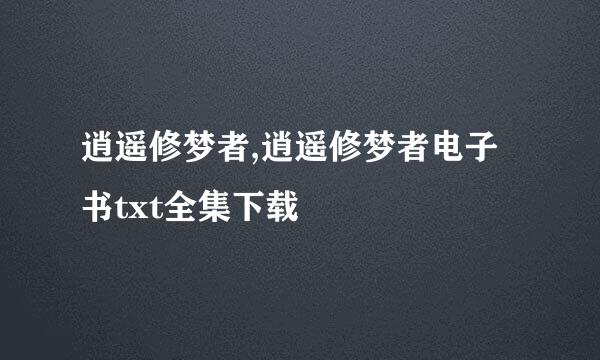 逍遥修梦者,逍遥修梦者电子书txt全集下载